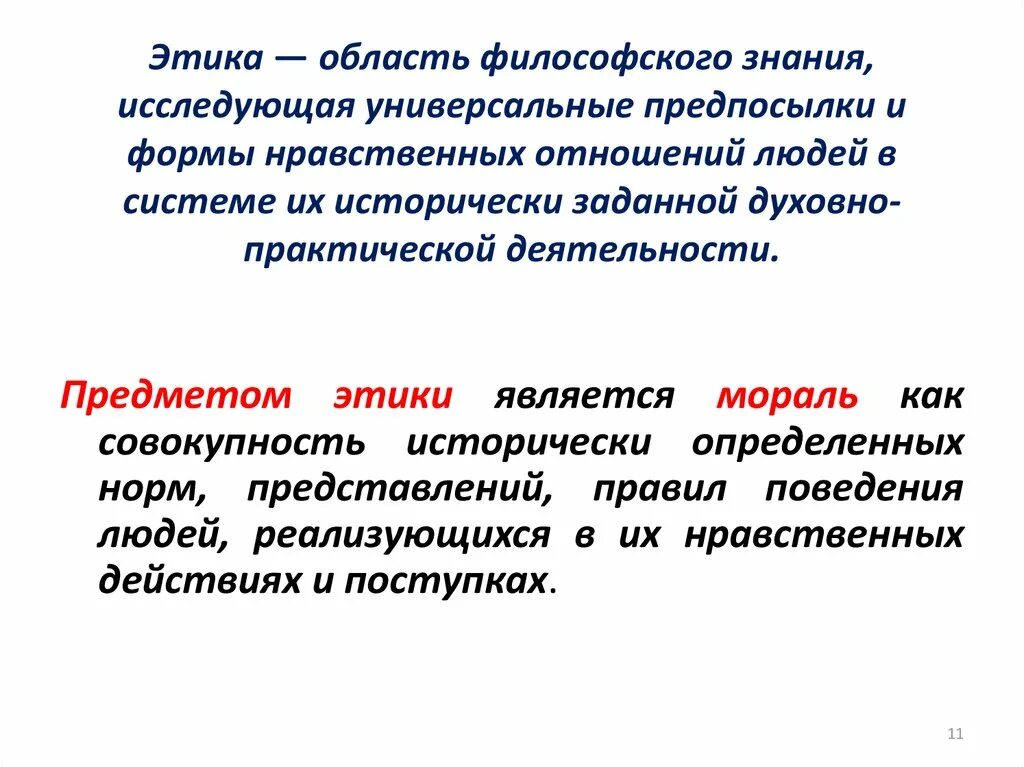 Этика — область философского знания, исследующая универсальные предпосылки и формы нравственных отношений людей в системе их исторически заданной духовно-практической деятельности.

Предметом этики является мораль как совокупность исторически определенных норм, представлений, правил поведения людей, реализующихся в их нравственных действиях и поступках.

11